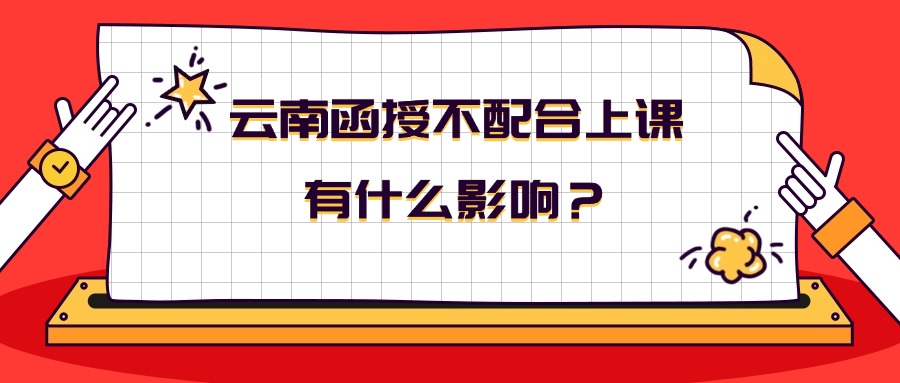 云南函授不配合上课
有什么影响？